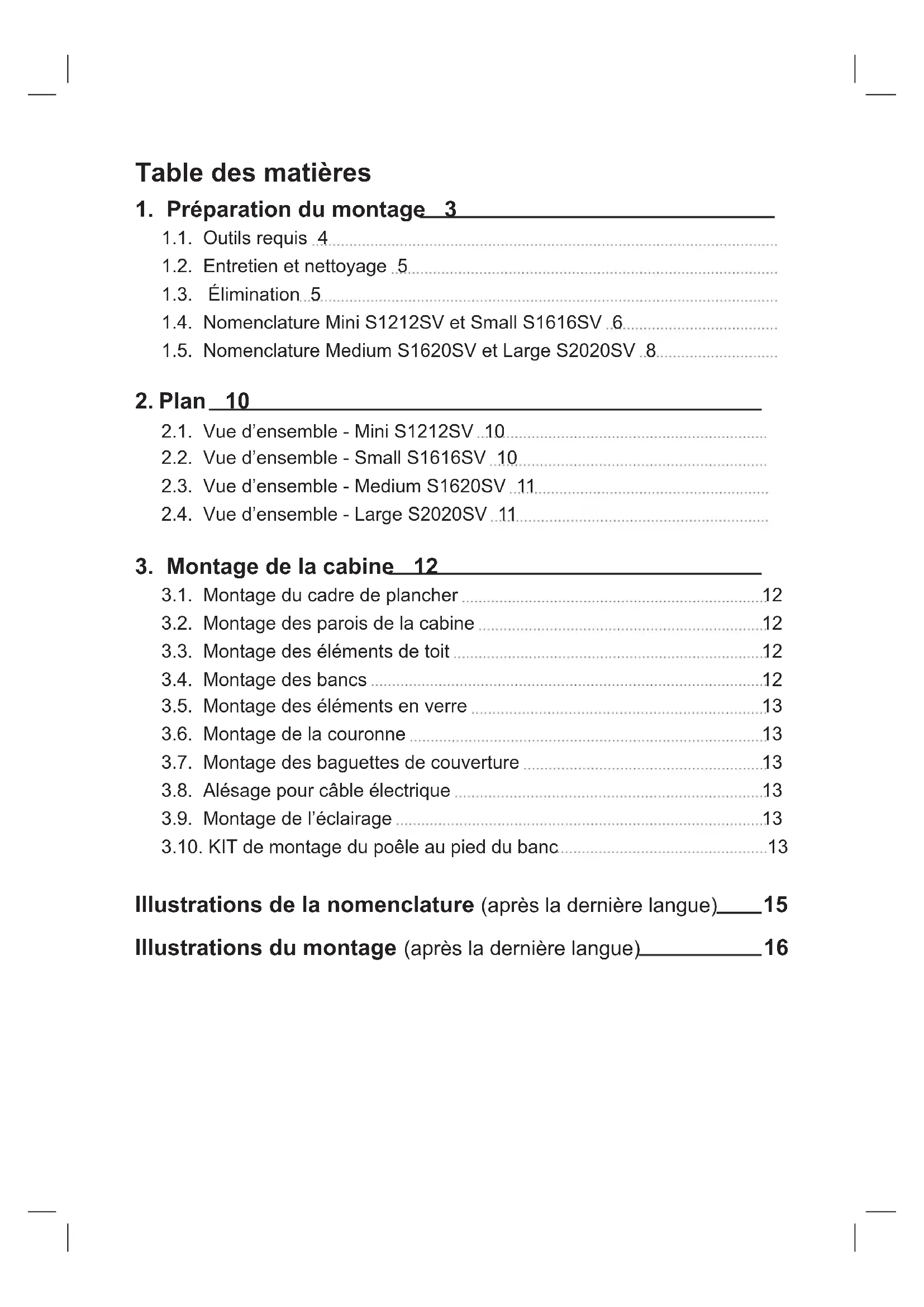 Table des matières

1. Préparation du montage 3

1.1. Outils requis 4

1.2. Entretien et nettoyage 5

1.3. Élimination 5

1.4. Nomenclature Mini S1212SV et Small S1616SV 6

1.5. Nomenclature Medium S1620SV et Large S2020SV 8

2. Plan 10

2.1. Vue d'ensemble - Mini S1212SV 10

2.2. Vue d'ensemble - Small S1616SV 10

2.3. Vue d'ensemble - Medium S1620SV 11

2.4. Vue d'ensemble - Large S2020SV 11

3. Montage de la cabine 12

3.1. Montage du cadre de plancher 12

3.2. Montage des parois de la cabine 12

3.3. Montage des éléments de toit 12

3.4. Montage des bancs 12

3.5. Montage des éléments en verre 13

3.6. Montage de la couronne 13

3.7. Montage des baguettes de couverture 13

3.8. Alésage pour câble électrique 13

3.9. Montage de l'éclairage 13

3.10. KIT de montage du poêle au pied du banc 13

Illustrations de la nomenclature (après la dernière langue) 15

Illustrations du montage (après la dernière langue) 16